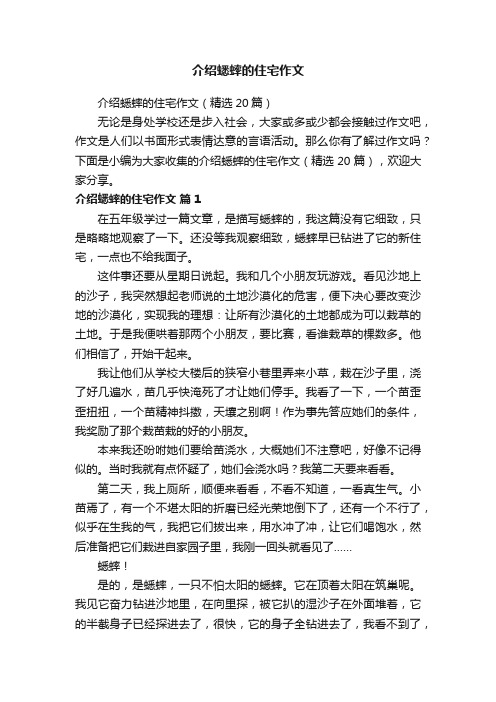 介绍蟋蟀的住宅作文

介绍蟋蟀的住宅作文（精选 20 篇）

无论是身处学校还是步入社会，大家或多或少都会接触过作文吧，作文是人们以书面形式表情达意的言语活动。那么你有了解过作文吗？下面是小编为大家收集的介绍蟋蟀的住宅作文（精选 20 篇），欢迎大家分享。

介绍蟋蟀的住宅作文 篇 1

在五年级学过一篇文章，是描写蟋蟀的，我这篇没有它细致，只是略略地观察了一下。还没等我观察细致，蟋蟀早已钻进了它的新住宅，一点也不给我面子。

这件事还要从星期日说起。我和几个小朋友玩游戏。看见沙地上的沙子，我突然想起老师说的土地沙漠化的危害，便下决心要改变沙地的沙漠化，实现我的理想：让所有沙漠化的土地都成为可以栽草的土地。于是我便哄着那两个小朋友，要比赛，看谁栽草的棵数多。他们相信了，开始干起来。

我让他们从学校大楼后的狭窄小巷里弄来小草，栽在沙子里，浇了好几遍水，苗几乎快淹死了才让她们停手。我看了一下，一个苗歪歪扭扭，一个苗精神抖擞，天壤之别啊！作为事先答应她们的条件，我奖励了那个栽苗栽的好的小朋友。

本来我还吩咐她们要给苗浇水，大概她们不注意吧，好像不记得似的。当时我就有点怀疑了，她们会浇水吗？我第二天要来看看。

第二天，我上厕所，顺便来看看，不看不知道，一看真生气。小苗焉了，有一个不堪太阳的折磨已经光荣地倒下了，还有一个不行了，似乎在生我的气，我把它们拔出来，用水冲了冲，让它们喝饱水，然后准备把它们栽进自家园子里，我刚一回头就看见了……

蟋蟀！

是的，是蟋蟀，一只不怕太阳的蟋蟀。它在顶着太阳在筑巢呢。我见它奋力钻进沙地里，在向里探，被它扒的湿沙子在外面堆着，它的半截身子已经探进去了，很快，它的身子全钻进去了，我看不到了，